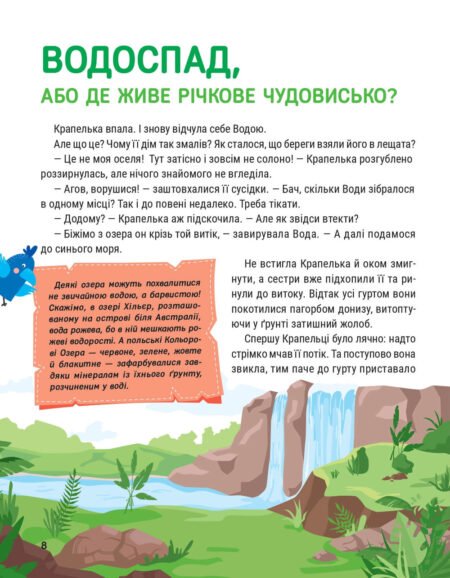 ВОДОСПАД,

АБО ДЕ ЖИВЕ РІЧКОВЕ ЧУДОВИСЬКО?

Крапелька впала. І знову відчула себе Водою.

Але що це? Чому її дім так змалів? Як сталося, що береги взяли його в лещата?

— Це не моя оселя! Тут затісно і зовсім не солоно! — Крапелька розгублено роззирнулась, але нічого знайомого не вгледіла.

— Агов, ворушися! — заштовхалися її сусідки. — Бач, скільки Води зібралося в одному місці? Так і до повені недалеко. Треба тікати.

— Додому? — Крапелька аж підскочила. — Але як звідси втекти?

— Біжімо з озера он крізь той витік, — завирувала Вода. — А далі подамося до синього моря.

Деякі озера можуть похвалитися не звичайною водою, а барвистою! Скажімо, в озері Хільєр, розташованому на острові біля Австралії, вода рожева, бо в ній мешкають рожеві водорості. А польські Кольорові Озера — червоне, зелене, жовте й блакитне — зафарбувалися завдяки мінералам із їхнього ґрунту, розчиненим у воді.

Не встигла Крапелька й оком змигнути, а сестри вже підхопили її та ринули до витоку. Відтак усі гуртом вони покотилися пагорбом донизу, витоптуючи у ґрунті затишний жолоб.

Спершу Крапельці було лячно: надто стрімко мчав її потік. Та поступово вона звикла, тим паче до гурту приставало

8